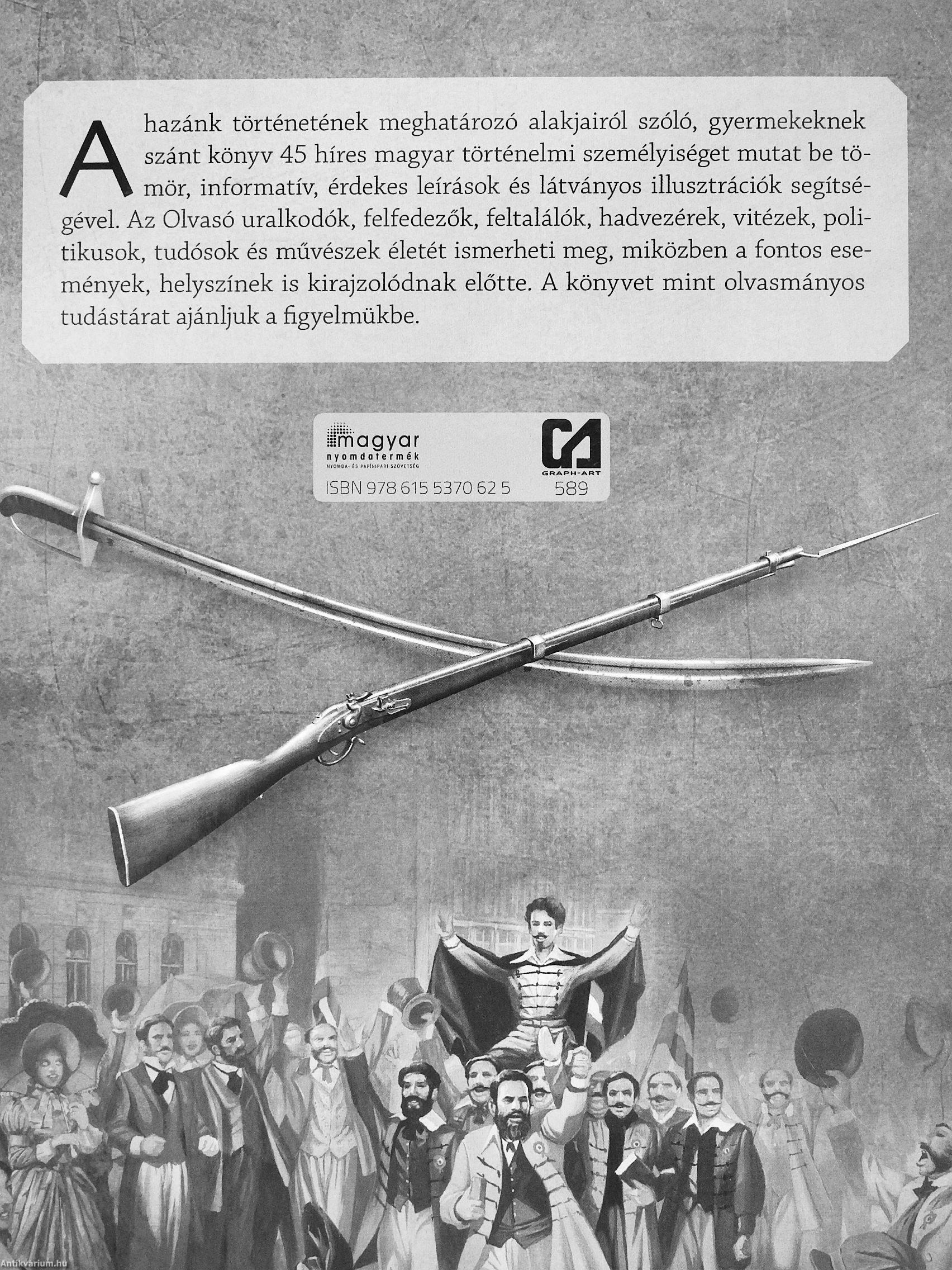 A hazánk történetének meghatározó alakjairól szóló, gyermekeknek szánt könyv 45 híres magyar történelmi személyiséget mutat be tömör, informatív, érdekes leírások és látványos illusztrációk segítségével. Az Olvasó uralkodók, felfedezők, feltalálók, hadvezérek, vitézek, politikusok, tudósok és művészek életét ismerheti meg, miközben a fontos események, helyszínek is kirajzolódnak előtte. A könyvet mint olvasmányos tudástárat ajánljuk a figyelmükbe.

magyar nyomdatermék
NYOMDA- ÉS PAPÍRIPARI SZÖVETSÉG
ISBN 978 615 5370 62 5

GA
GRAPH-ART
589

Antikvarium.hu